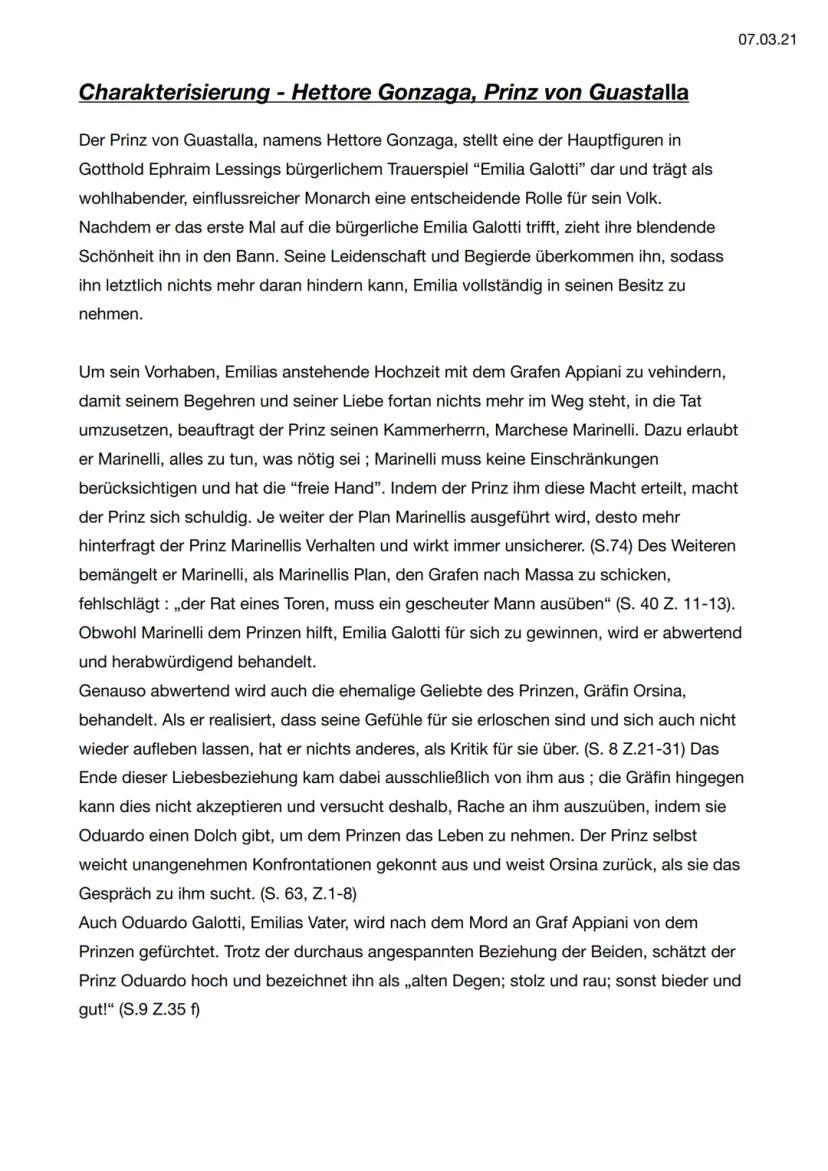 07.03.21

Charakterisierung - Hettore Gonzaga, Prinz von Guastalla

Der Prinz von Guastalla, namens Hettore Gonzaga, stellt eine der Hauptfiguren in Gotthold Ephraim Lessings bürgerlichem Trauerspiel “Emilia Galotti” dar und trägt als wohlhabender, einflussreicher Monarch eine entscheidende Rolle für sein Volk. Nachdem er das erste Mal auf die bürgerliche Emilia Galotti trifft, zieht ihre blendende Schönheit ihn in den Bann. Seine Leidenschaft und Begierde überkommen ihn, sodass ihn letztlich nichts mehr daran hindern kann, Emilia vollständig in seinen Besitz zu nehmen.

Um sein Vorhaben, Emilias anstehende Hochzeit mit dem Grafen Appiani zu vehindern, damit seinem Begehren und seiner Liebe fortan nichts mehr im Weg steht, in die Tat umzusetzen, beauftragt der Prinz seinen Kammerherrn, Marchese Marinelli. Dazu erlaubt er Marinelli, alles zu tun, was nötig sei ; Marinelli muss keine Einschränkungen berücksichtigen und hat die “freie Hand”. Indem der Prinz ihm diese Macht erteilt, macht der Prinz sich schuldig. Je weiter der Plan Marinellis ausgeführt wird, desto mehr hinterfragt der Prinz Marinellis Verhalten und wirkt immer unsicherer. (S.74) Des Weiteren bemängelt er Marinelli, als Marinellis Plan, den Grafen nach Massa zu schicken, fehlschlägt : „der Rat eines Toren, muss ein gescheuter Mann ausüben“ (S. 40 Z. 11-13). Obwohl Marinelli dem Prinzen hilft, Emilia Galotti für sich zu gewinnen, wird er abwertend und herabwürdigend behandelt.
Genauso abwertend wird auch die ehemalige Geliebte des Prinzen, Gräfin Orsina, behandelt. Als er realisiert, dass seine Gefühle für sie erloschen sind und sich auch nicht wieder aufleben lassen, hat er nichts anderes, als Kritik für sie über. (S. 8 Z.21-31) Das Ende dieser Liebesbeziehung kam dabei ausschließlich von ihm aus ; die Gräfin hingegen kann dies nicht akzeptieren und versucht deshalb, Rache an ihm auszuüben, indem sie Oduardo einen Dolch gibt, um dem Prinzen das Leben zu nehmen. Der Prinz selbst weicht unangenehmen Konfrontationen gekonnt aus und weist Orsina zurück, als sie das Gespräch zu ihm sucht. (S. 63, Z.1-8)
Auch Oduardo Galotti, Emilias Vater, wird nach dem Mord an Graf Appiani von dem Prinzen gefürchtet. Trotz der durchaus angespannten Beziehung der Beiden, schätzt der Prinz Oduardo hoch und bezeichnet ihn als „alten Degen; stolz und rau; sonst bieder und gut!“ (S.9 Z.35 f)